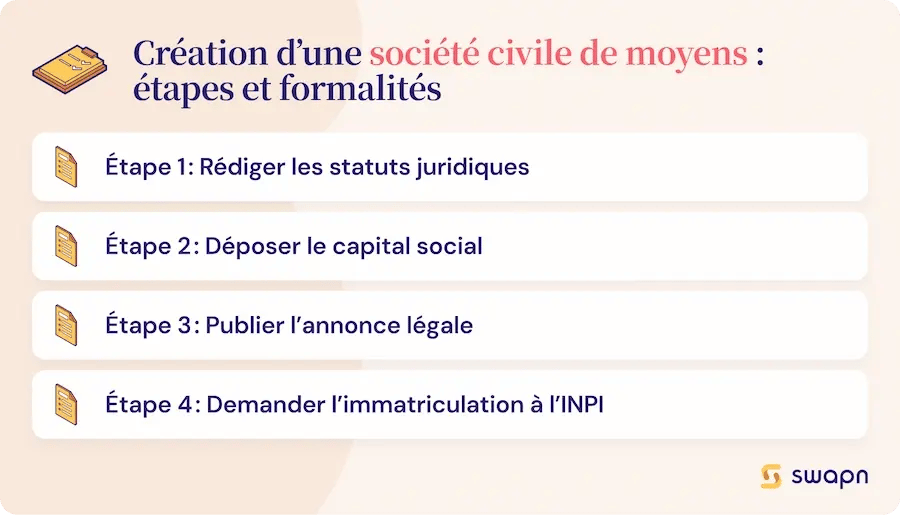 Création d’une société civile de moyens : étapes et formalités

Étape 1: Rédiger les statuts juridiques

Étape 2: Déposer le capital social

Étape 3: Publier l’annonce légale

Étape 4: Demander l’immatriculation à l’INPI

swapn